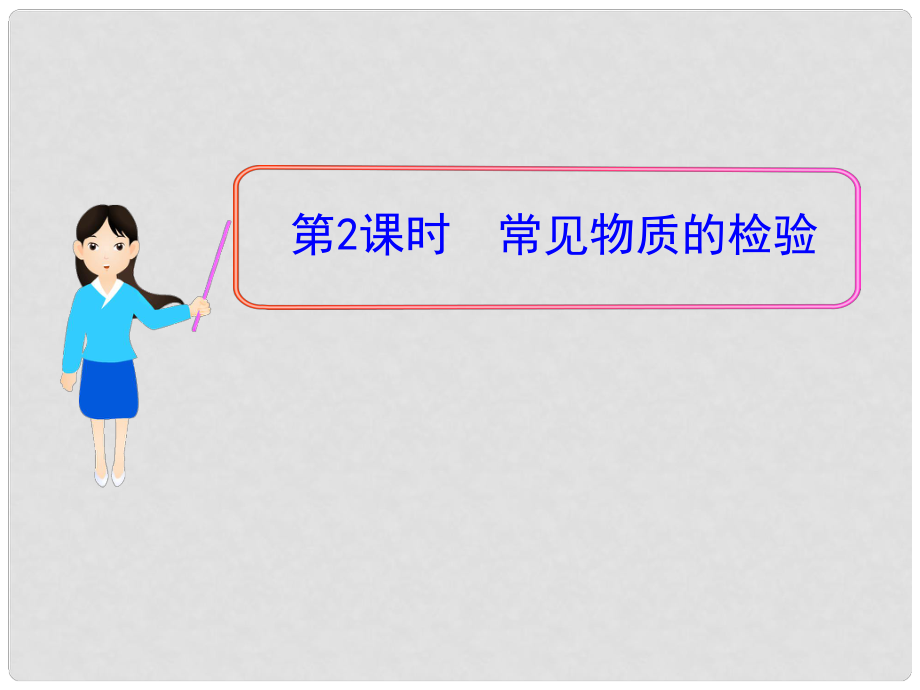 第2课时　常见物质的检验